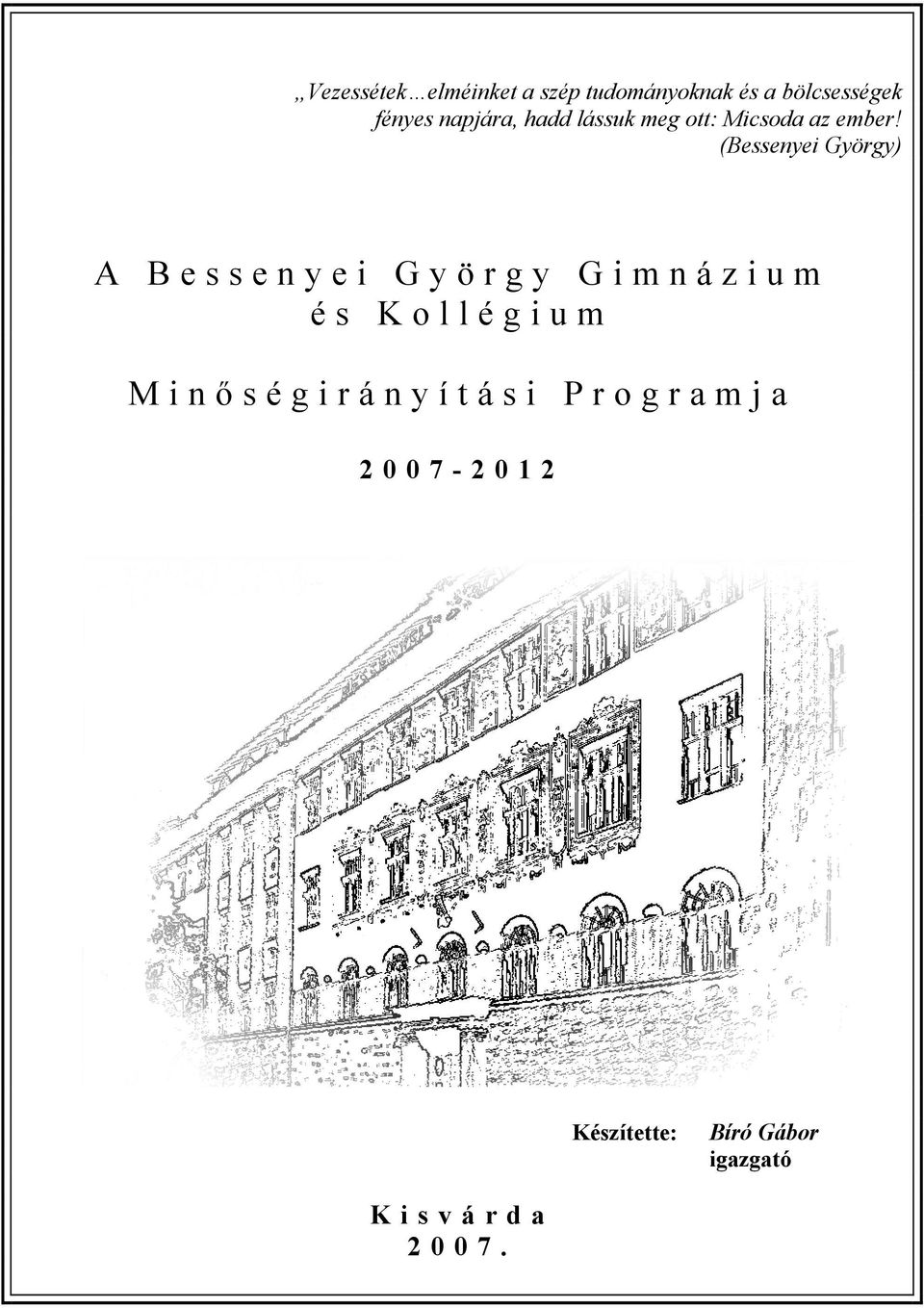 „Vezessétek…elméinket a szép tudományoknak és a bölcsességek fényes napjára, hadd lássuk meg ott: Micsoda az ember!
(Bessenyei György)

A Bessenyei György Gimnázium és Kollégium

Minőségirányítási Programja

2007-2012

Készítette: Bíró Gábor
igazgató

Kisvárda
2007.